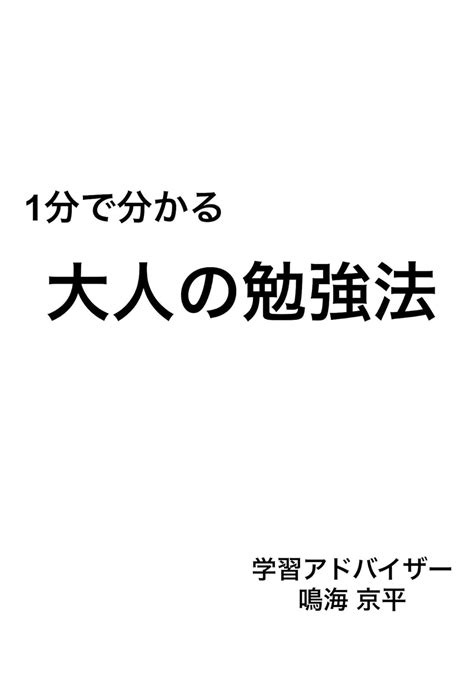 1分で分かる

大人の勉強法

学習アドバイザー
鳴海 京平